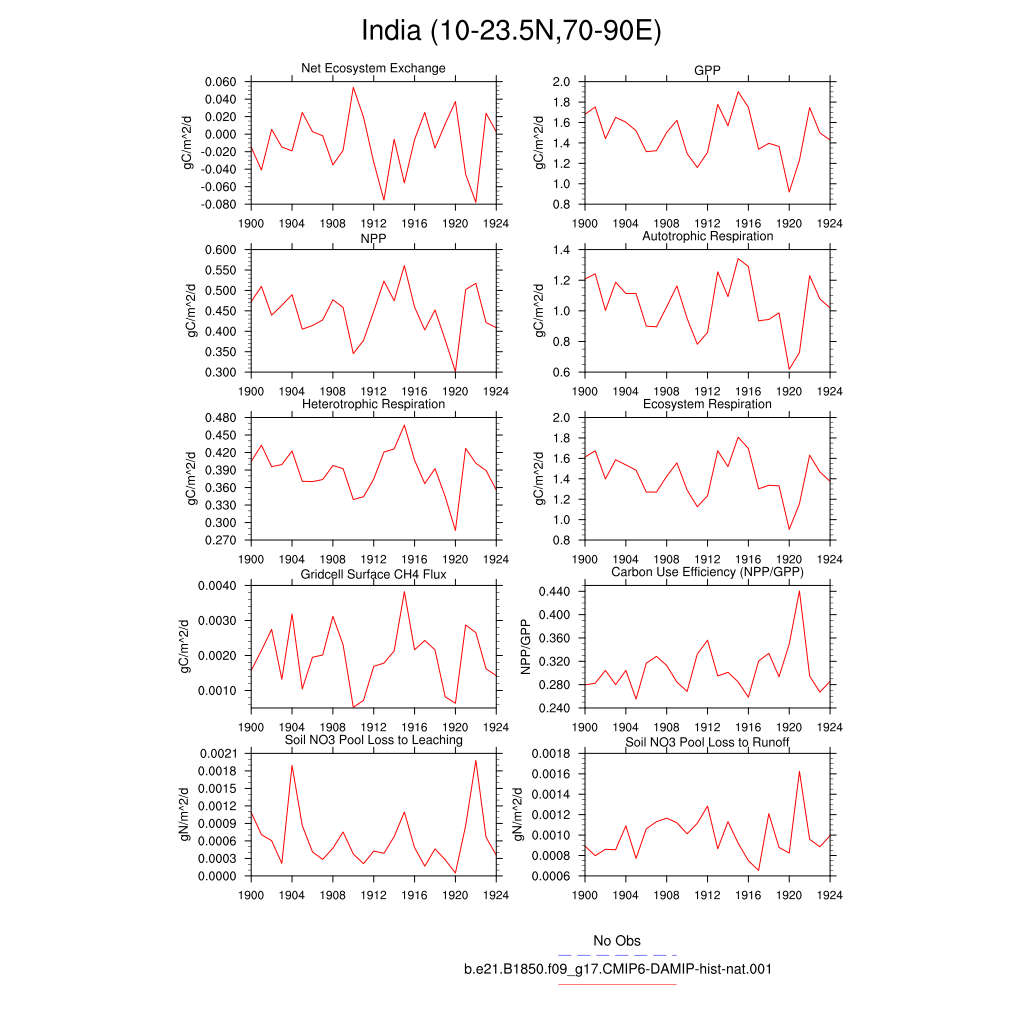 India (10-23.5N,70-90E)

Net Ecosystem Exchange
gC/m^2/d
0.060
0.040
0.020
0.000
-0.020
-0.040
-0.060
-0.080
1900 1904 1908 1912 1916 1920 1924

GPP
gC/m^2/d
2.0
1.8
1.6
1.4
1.2
1.0
0.8
1900 1904 1908 1912 1916 1920 1924

NPP
gC/m^2/d
0.600
0.550
0.500
0.450
0.400
0.350
0.300
1900 1904 1908 1912 1916 1920 1924

Autotrophic Respiration
gC/m^2/d
1.4
1.2
1.0
0.8
0.6
1900 1904 1908 1912 1916 1920 1924

Heterotrophic Respiration
gC/m^2/d
0.480
0.450
0.420
0.390
0.360
0.330
0.300
0.270
1900 1904 1908 1912 1916 1920 1924

Ecosystem Respiration
gC/m^2/d
2.0
1.8
1.6
1.4
1.2
1.0
0.8
1900 1904 1908 1912 1916 1920 1924

Gridcell Surface CH4 Flux
gC/m^2/d
0.0040
0.0030
0.0020
0.0010
1900 1904 1908 1912 1916 1920 1924

Carbon Use Efficiency (NPP/GPP)
NPP/GPP
0.440
0.400
0.360
0.320
0.280
0.240
1900 1904 1908 1912 1916 1920 1924

Soil NO3 Pool Loss to Leaching
gN/m^2/d
0.0021
0.0018
0.0015
0.0012
0.0009
0.0006
0.0003
0.0000
1900 1904 1908 1912 1916 1920 1924

Soil NO3 Pool Loss to Runoff
gN/m^2/d
0.0018
0.0016
0.0014
0.0012
0.0010
0.0008
0.0006
1900 1904 1908 1912 1916 1920 1924

No Obs
b.e21.B1850.f09_g17.CMIP6-DAMIP-hist-nat.001